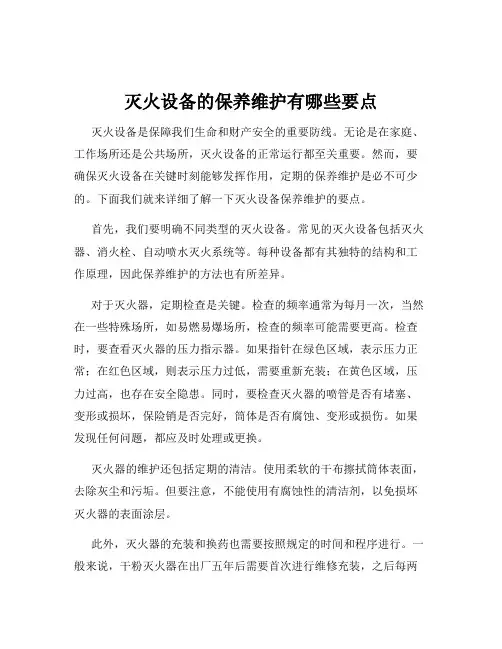 灭火设备的保养维护有哪些要点

灭火设备是保障我们生命和财产安全的重要防线。无论是在家庭、工作场所还是公共场所，灭火设备的正常运行都至关重要。然而，要确保灭火设备在关键时刻能够发挥作用，定期的保养维护是必不可少的。下面我们就来详细了解一下灭火设备保养维护的要点。

首先，我们要明确不同类型的灭火设备。常见的灭火设备包括灭火器、消火栓、自动喷水灭火系统等。每种设备都有其独特的结构和工作原理，因此保养维护的方法也有所差异。

对于灭火器，定期检查是关键。检查的频率通常为每月一次，当然在一些特殊场所，如易燃易爆场所，检查的频率可能需要更高。检查时，要查看灭火器的压力指示器。如果指针在绿色区域，表示压力正常；在红色区域，则表示压力过低，需要重新充装；在黄色区域，压力过高，也存在安全隐患。同时，要检查灭火器的喷管是否有堵塞、变形或损坏，保险销是否完好，筒体是否有腐蚀、变形或损伤。如果发现任何问题，都应及时处理或更换。

灭火器的维护还包括定期的清洁。使用柔软的干布擦拭筒体表面，去除灰尘和污垢。但要注意，不能使用有腐蚀性的清洁剂，以免损坏灭火器的表面涂层。

此外，灭火器的充装和换药也需要按照规定的时间和程序进行。一般来说，干粉灭火器在出厂五年后需要首次进行维修充装，之后每两